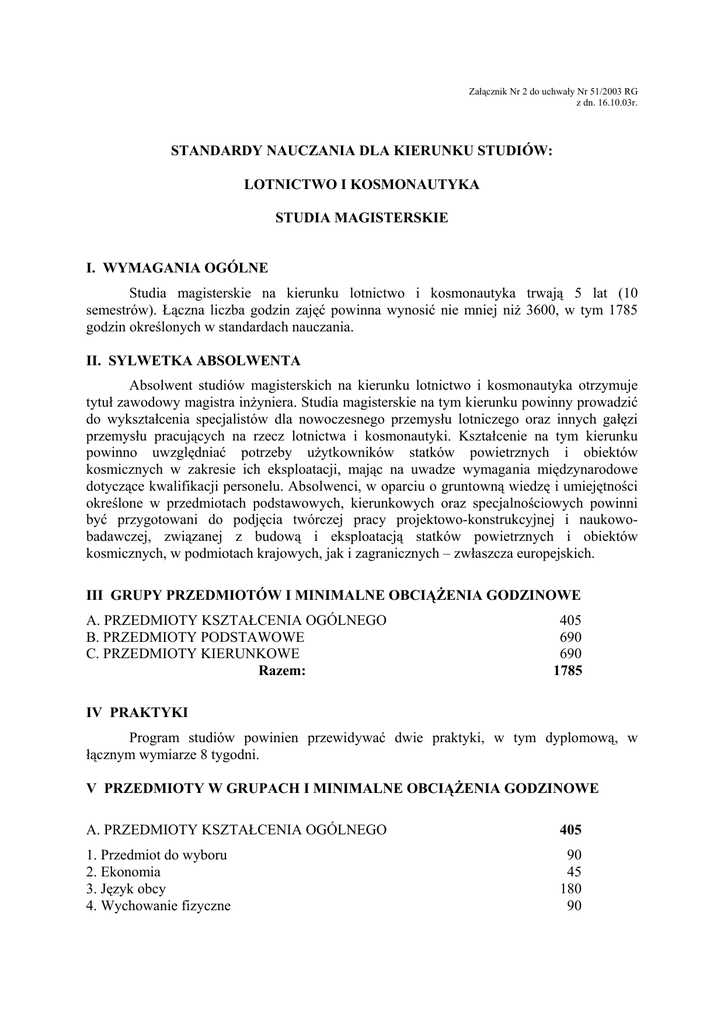 Załącznik Nr 2 do uchwały Nr 51/2003 RG
z dn. 16.10.03r.

STANDARDY NAUCZANIA DLA KIERUNKU STUDIÓW:

LOTNICTWO I KOSMONAUTYKA

STUDIA MAGISTERSKIE

I. WYMAGANIA OGÓLNE

Studia magisterskie na kierunku lotnictwo i kosmonautyka trwają 5 lat (10 semestrów). Łączna liczba godzin zajęć powinna wynosić nie mniej niż 3600, w tym 1785 godzin określonych w standardach nauczania.

II. SYLWETKA ABSOLWENTA

Absolwent studiów magisterskich na kierunku lotnictwo i kosmonautyka otrzymuje tytuł zawodowy magistra inżyniera. Studia magisterskie na tym kierunku powinny prowadzić do wykształcenia specjalistów dla nowoczesnego przemysłu lotniczego oraz innych gałęzi przemysłu pracujących na rzecz lotnictwa i kosmonautyki. Kształcenie na tym kierunku powinno uwzględniać potrzeby użytkowników statków powietrznych i obiektów kosmicznych w zakresie ich eksploatacji, mając na uwadze wymagania międzynarodowe dotyczące kwalifikacji personelu. Absolwenci, w oparciu o gruntowną wiedzę i umiejętności określone w przedmiotach podstawowych, kierunkowych oraz specjalnościowych powinni być przygotowani do podjęcia twórczej pracy projektowo-konstrukcyjnej i naukowo-badawczej, związanej z budową i eksploatacją statków powietrznych i obiektów kosmicznych, w podmiotach krajowych, jak i zagranicznych – zwłaszcza europejskich.

III GRUPY PRZEDMIOTÓW I MINIMALNE OBCIĄŻENIA GODZINOWE

| | |
|---|---|
| A. PRZEDMIOTY KSZTAŁCENIA OGÓLNEGO | 405 |
| B. PRZEDMIOTY PODSTAWOWE | 690 |
| C. PRZEDMIOTY KIERUNKOWE | 690 |
| Razem: | 1785 |

IV PRAKTYKI

Program studiów powinien przewidywać dwie praktyki, w tym dyplomową, w łącznym wymiarze 8 tygodni.

V PRZEDMIOTY W GRUPACH I MINIMALNE OBCIĄŻENIA GODZINOWE

| | |
|---|---|
| A. PRZEDMIOTY KSZTAŁCENIA OGÓLNEGO | 405 |
| 1. Przedmiot do wyboru | 90 |
| 2. Ekonomia | 45 |
| 3. Język obcy | 180 |
| 4. Wychowanie fizyczne | 90 |